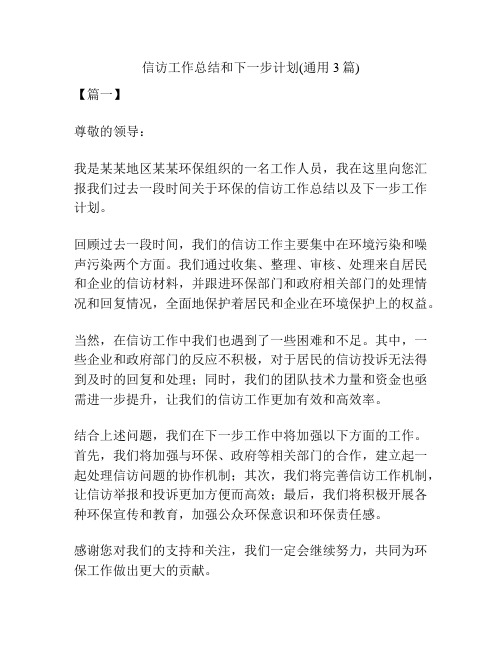 信访工作总结和下一步计划(通用 3 篇)

【篇一】

尊敬的领导：

我是某某地区某某环保组织的一名工作人员，我在这里向您汇报我们过去一段时间关于环保的信访工作总结以及下一步工作计划。

回顾过去一段时间，我们的信访工作主要集中在环境污染和噪声污染两个方面。我们通过收集、整理、审核、处理来自居民和企业的信访材料，并跟进环保部门和政府相关部门的处理情况和回复情况，全面地保护着居民和企业在环境保护上的权益。

当然，在信访工作中我们也遇到了一些困难和不足。其中，一些企业和政府部门的反应不积极，对于居民的信访投诉无法得到及时的回复和处理；同时，我们的团队技术力量和资金也亟需进一步提升，让我们的信访工作更加有效和高效率。

结合上述问题，我们在下一步工作中将加强以下方面的工作。首先，我们将加强与环保、政府等相关部门的合作，建立起一起处理信访问题的协作机制；其次，我们将完善信访工作机制，让信访举报和投诉更加方便而高效；最后，我们将积极开展各种环保宣传和教育，加强公众环保意识和环保责任感。

感谢您对我们的支持和关注，我们一定会继续努力，共同为环保工作做出更大的贡献。